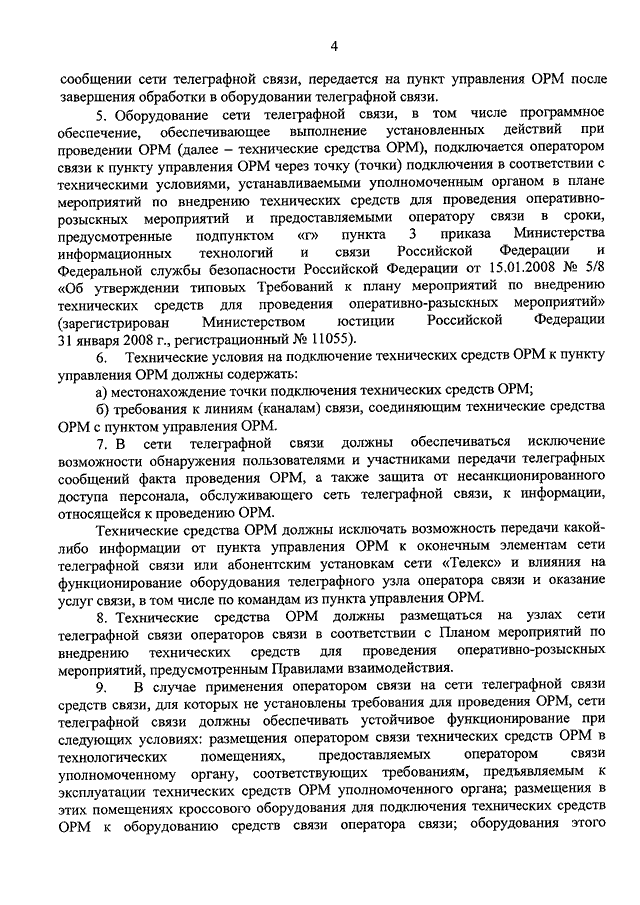 4

сообщении сети телеграфной связи, передается на пункт управления ОРМ после завершения обработки в оборудовании телеграфной связи.

5. Оборудование сети телеграфной связи, в том числе программное обеспечение, обеспечивающее выполнение установленных действий при проведении ОРМ (далее – технические средства ОРМ), подключается оператором связи к пункту управления ОРМ через точку (точки) подключения в соответствии с техническими условиями, устанавливаемыми уполномоченным органом в плане мероприятий по внедрению технических средств для проведения оперативно-розыскных мероприятий и предоставляемыми оператору связи в сроки, предусмотренные подпунктом «г» пункта 3 приказа Министерства информационных технологий и связи Российской Федерации и Федеральной службы безопасности Российской Федерации от 15.01.2008 № 5/8 «Об утверждении типовых Требований к плану мероприятий по внедрению технических средств для проведения оперативно-разыскных мероприятий» (зарегистрирован Министерством юстиции Российской Федерации 31 января 2008 г., регистрационный № 11055).

6. Технические условия на подключение технических средств ОРМ к пункту управления ОРМ должны содержать:

а) местонахождение точки подключения технических средств ОРМ;

б) требования к линиям (каналам) связи, соединяющим технические средства ОРМ с пунктом управления ОРМ.

7. В сети телеграфной связи должны обеспечиваться исключение возможности обнаружения пользователями и участниками передачи телеграфных сообщений факта проведения ОРМ, а также защита от несанкционированного доступа персонала, обслуживающего сеть телеграфной связи, к информации, относящейся к проведению ОРМ.

Технические средства ОРМ должны исключать возможность передачи какой-либо информации от пункта управления ОРМ к оконечным элементам сети телеграфной связи или абонентским установкам сети «Телекс» и влияния на функционирование оборудования телеграфного узла оператора связи и оказание услуг связи, в том числе по командам из пункта управления ОРМ.

8. Технические средства ОРМ должны размещаться на узлах сети телеграфной связи операторов связи в соответствии с Планом мероприятий по внедрению технических средств для проведения оперативно-розыскных мероприятий, предусмотренным Правилами взаимодействия.

9. В случае применения оператором связи на сети телеграфной связи средств связи, для которых не установлены требования для проведения ОРМ, сети телеграфной связи должны обеспечивать устойчивое функционирование при следующих условиях: размещения оператором связи технических средств ОРМ в технологических помещениях, предоставляемых оператором связи уполномоченному органу, соответствующих требованиям, предъявляемым к эксплуатации технических средств ОРМ уполномоченного органа; размещения в этих помещениях кроссового оборудования для подключения технических средств ОРМ к оборудованию средств связи оператора связи; оборудования этого